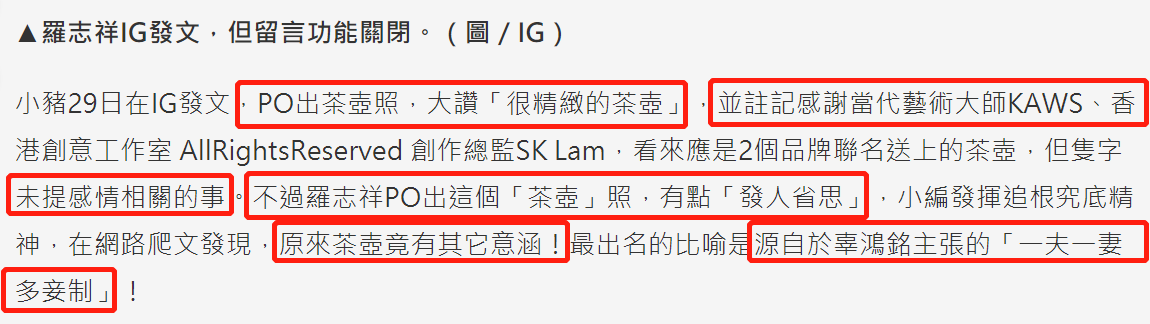 ▲羅志祥IG發文，但留言功能關閉。（圖 / IG）

小豬29日在IG發文，PO出茶壺照，大讚「很精緻的茶壺」，並註記感謝當代藝術大師KAWS、香港創意工作室 AllRightsReserved 創作總監SK Lam，看來應是2個品牌聯名送上的茶壺，但隻字未提感情相關的事。不過羅志祥PO出這個「茶壺」照，有點「發人省思」，小編發揮追根究底精神，在網路爬文發現，原來茶壺竟有其它意涵！最出名的比喻是源自於辜鴻銘主張的「一夫一妻多妾制」！